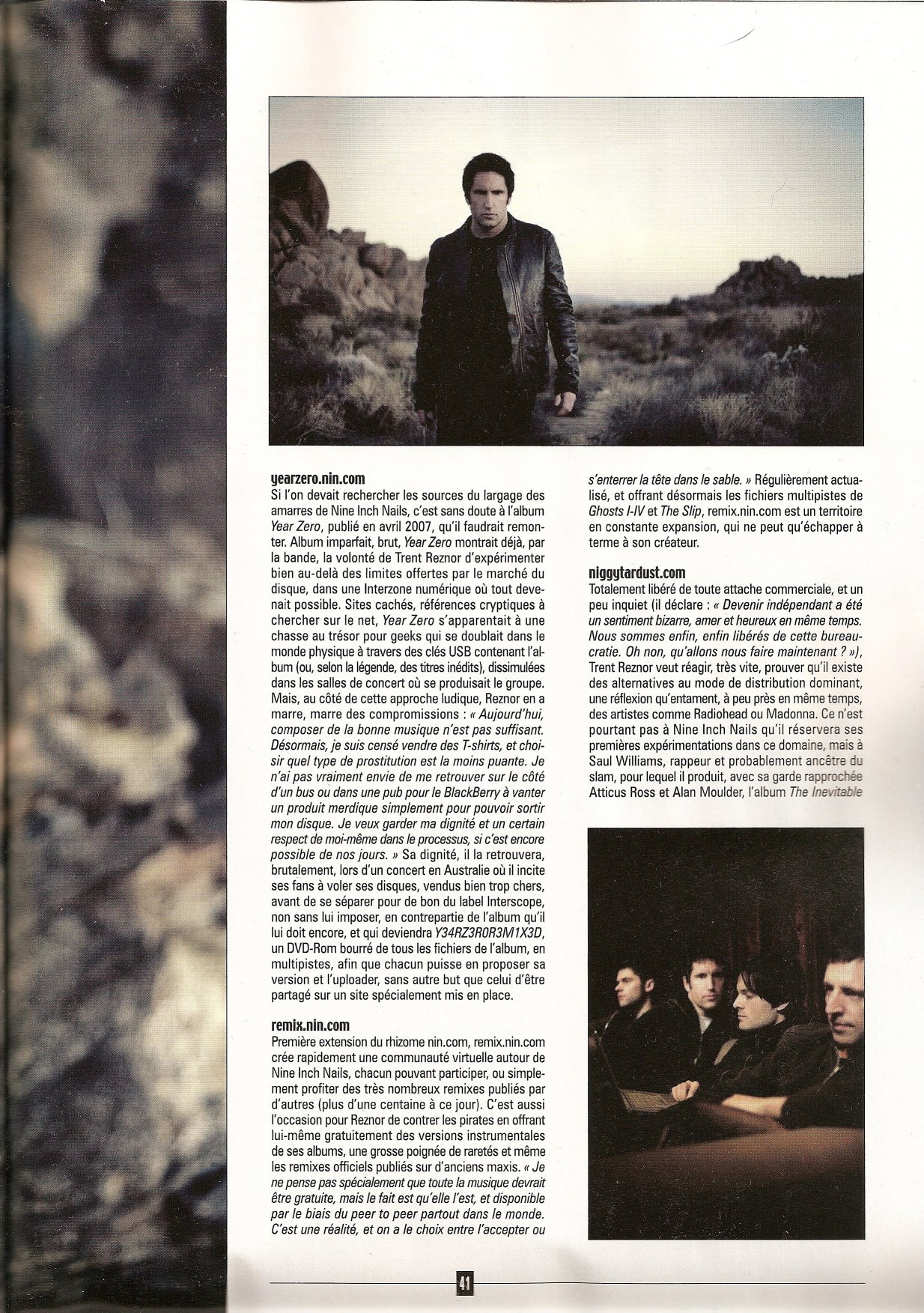 yearzero.nin.com
Si l'on devait rechercher les sources du largage des amarres de Nine Inch Nails, c'est sans doute à l'album Year Zero, publié en avril 2007, qu'il faudrait remonter. Album imparfait, brut, Year Zero montrait déjà, par la bande, la volonté de Trent Reznor d'expérimenter bien au-delà des limites offertes par le marché du disque, dans une Interzone numérique où tout devenait possible. Sites cachés, références cryptiques à chercher sur le net, Year Zero s'apparentait à une chasse au trésor pour geeks qui se doublait dans le monde physique à travers des clés USB contenant l'album (ou, selon la légende, des titres inédits), dissimulées dans les salles de concert où se produisait le groupe. Mais, au côté de cette approche ludique, Reznor en a marre, marre des compromissions : « Aujourd'hui, composer de la bonne musique n'est pas suffisant. Désormais, je suis censé vendre des T-shirts, et choisir quel type de prostitution est la moins puante. Je n'ai pas vraiment envie de me retrouver sur le côté d'un bus ou dans une pub pour le BlackBerry à vanter un produit merdique simplement pour pouvoir sortir mon disque. Je veux garder ma dignité et un certain respect de moi-même dans le processus, si c'est encore possible de nos jours. » Sa dignité, il la retrouvera, brutalement, lors d'un concert en Australie où il incite ses fans à voler ses disques, vendus bien trop chers, avant de se séparer pour de bon du label Interscope, non sans lui imposer, en contrepartie de l'album qu'il lui doit encore, et qui deviendra Y34RZ3R0R3M1X3D, un DVD-Rom bourré de tous les fichiers de l'album, en multipistes, afin que chacun puisse en proposer sa version et l'uploader, sans autre but que celui d'être partagé sur un site spécialement mis en place.

remix.nin.com
Première extension du rhizome nin.com, remix.nin.com crée rapidement une communauté virtuelle autour de Nine Inch Nails, chacun pouvant participer, ou simplement profiter des très nombreux remixes publiés par d'autres (plus d'une centaine à ce jour). C'est aussi l'occasion pour Reznor de contrer les pirates en offrant lui-même gratuitement des versions instrumentales de ses albums, une grosse poignée de raretés et même les remixes officiels publiés sur d'anciens maxis. « Je ne pense pas spécialement que toute la musique devrait être gratuite, mais le fait est qu'elle l'est, et disponible par le biais du peer to peer partout dans le monde. C'est une réalité, et on a le choix entre l'accepter ou s'enterrer la tête dans le sable. » Régulièrement actualisé, et offrant désormais les fichiers multipistes de Ghosts I-IV et The Slip, remix.nin.com est un territoire en constante expansion, qui ne peut qu'échapper à terme à son créateur.

niggytardust.com
Totalement libéré de toute attache commerciale, et un peu inquiet (il déclare : « Devenir indépendant a été un sentiment bizarre, amer et heureux en même temps. Nous sommes enfin, enfin libérés de cette bureaucratie. Oh non, qu'allons nous faire maintenant ? »), Trent Reznor veut réagir, très vite, prouver qu'il existe des alternatives au mode de distribution dominant, une réflexion qu'entament, à peu près en même temps, des artistes comme Radiohead ou Madonna. Ce n'est pourtant pas à Nine Inch Nails qu'il réservera ses premières expérimentations dans ce domaine, mais à Saul Williams, rappeur et probablement ancêtre du slam, pour lequel il produit, avec sa garde rapprochée Atticus Ross et Alan Moulder, l'album The Inevitable

41